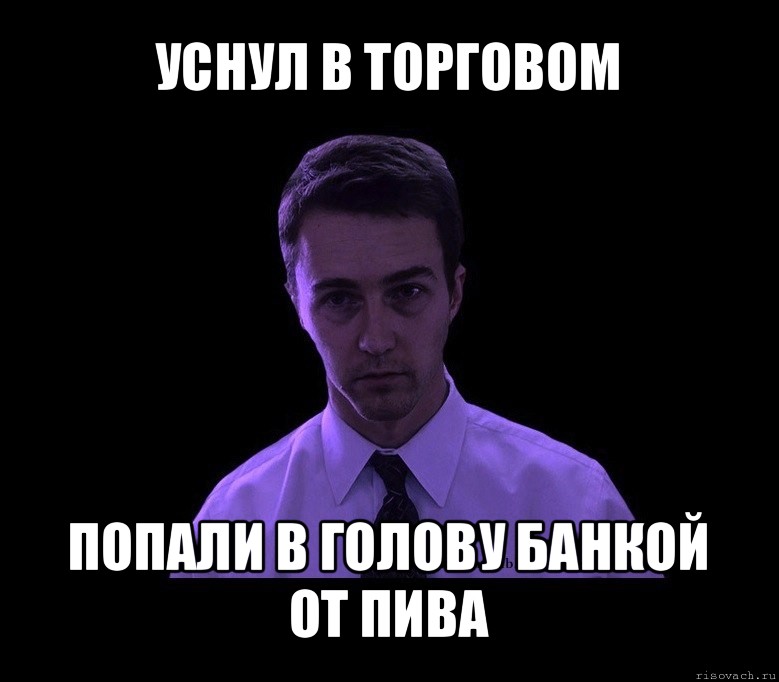 УСНУЛ В ТОРГОВОМ

ПОПАЛИ В ГОЛОВУ БАНКОЙ ОТ ПИВА

risovach.ru